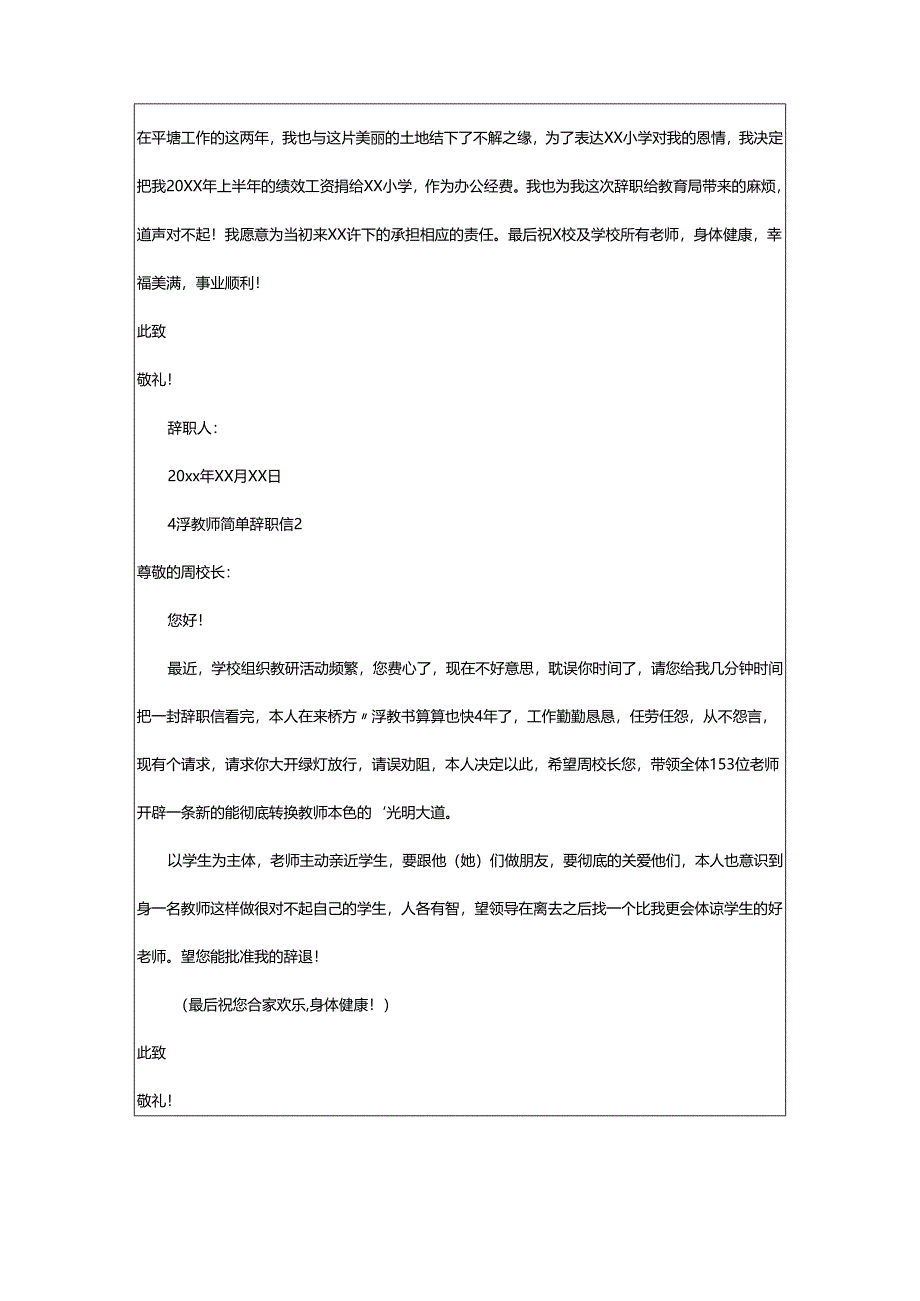 在平塘工作的这两年，我也与这片美丽的土地结下了不解之缘，为了表达XX小学对我的恩情，我决定把我20XX年上半年的绩效工资捐给XX小学，作为办公经费。我也为我这次辞职给教育局带来的麻烦，道声对不起！我愿意为当初来XX许下的承担相应的责任。最后祝X校及学校所有老师，身体健康，幸福美满，事业顺利！

此致

敬礼！

辞职人：

20xx年XX月XX日

4浮教师简单辞职信2

尊敬的周校长：

您好！

最近，学校组织教研活动频繁，您费心了，现在不好意思，耽误你时间了，请您给我几分钟时间把一封辞职信看完，本人在来桥方〃浮教书算算也快4年了，工作勤勤恳恳，任劳任怨，从不怨言，现有个请求，请求你大开绿灯放行，请误劝阻，本人决定以此，希望周校长您，带领全体153位老师开辟一条新的能彻底转换教师本色的‘光明大道。

以学生为主体，老师主动亲近学生，要跟他（她）们做朋友，要彻底的关爱他们，本人也意识到身一名教师这样做很对不起自己的学生，人各有智，望领导在离去之后找一个比我更会体谅学生的好老师。望您能批准我的辞退！

（最后祝您合家欢乐,身体健康！）

此致

敬礼！